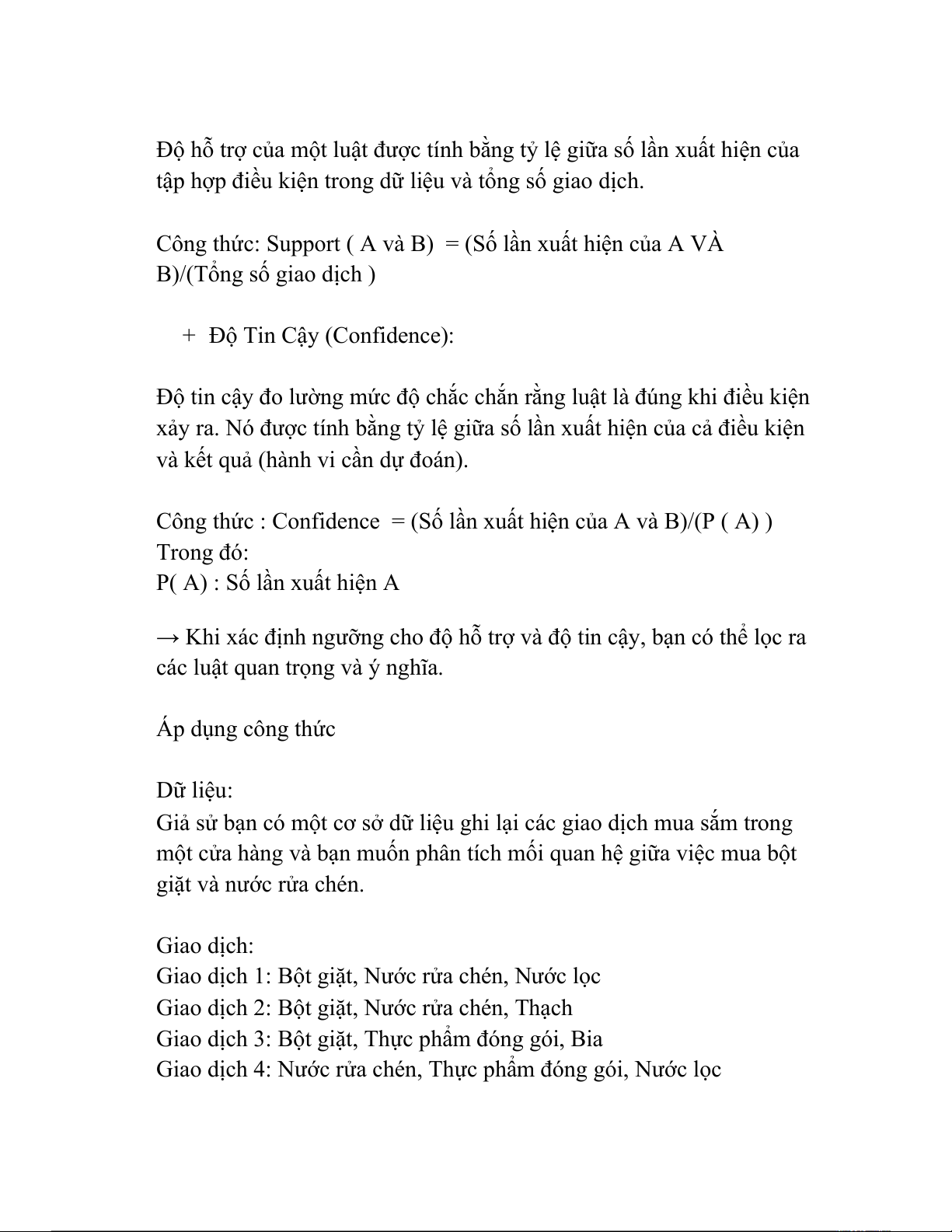 Độ hỗ trợ của một luật được tính bằng tỷ lệ giữa số lần xuất hiện của tập hợp điều kiện trong dữ liệu và tổng số giao dịch.

Công thức: Support ( A và B) = (Số lần xuất hiện của A VÀ B)/(Tổng số giao dịch )

+ Độ Tin Cậy (Confidence):

Độ tin cậy đo lường mức độ chắc chắn rằng luật là đúng khi điều kiện xảy ra. Nó được tính bằng tỷ lệ giữa số lần xuất hiện của cả điều kiện và kết quả (hành vi cần dự đoán).

Công thức : Confidence = (Số lần xuất hiện của A và B)/(P ( A) )
Trong đó:
P( A) : Số lần xuất hiện A

→ Khi xác định ngưỡng cho độ hỗ trợ và độ tin cậy, bạn có thể lọc ra các luật quan trọng và ý nghĩa.

Áp dụng công thức

Dữ liệu:
Giả sử bạn có một cơ sở dữ liệu ghi lại các giao dịch mua sắm trong một cửa hàng và bạn muốn phân tích mối quan hệ giữa việc mua bột giặt và nước rửa chén.

Giao dịch:
Giao dịch 1: Bột giặt, Nước rửa chén, Nước lọc
Giao dịch 2: Bột giặt, Nước rửa chén, Thạch
Giao dịch 3: Bột giặt, Thực phẩm đóng gói, Bia
Giao dịch 4: Nước rửa chén, Thực phẩm đóng gói, Nước lọc